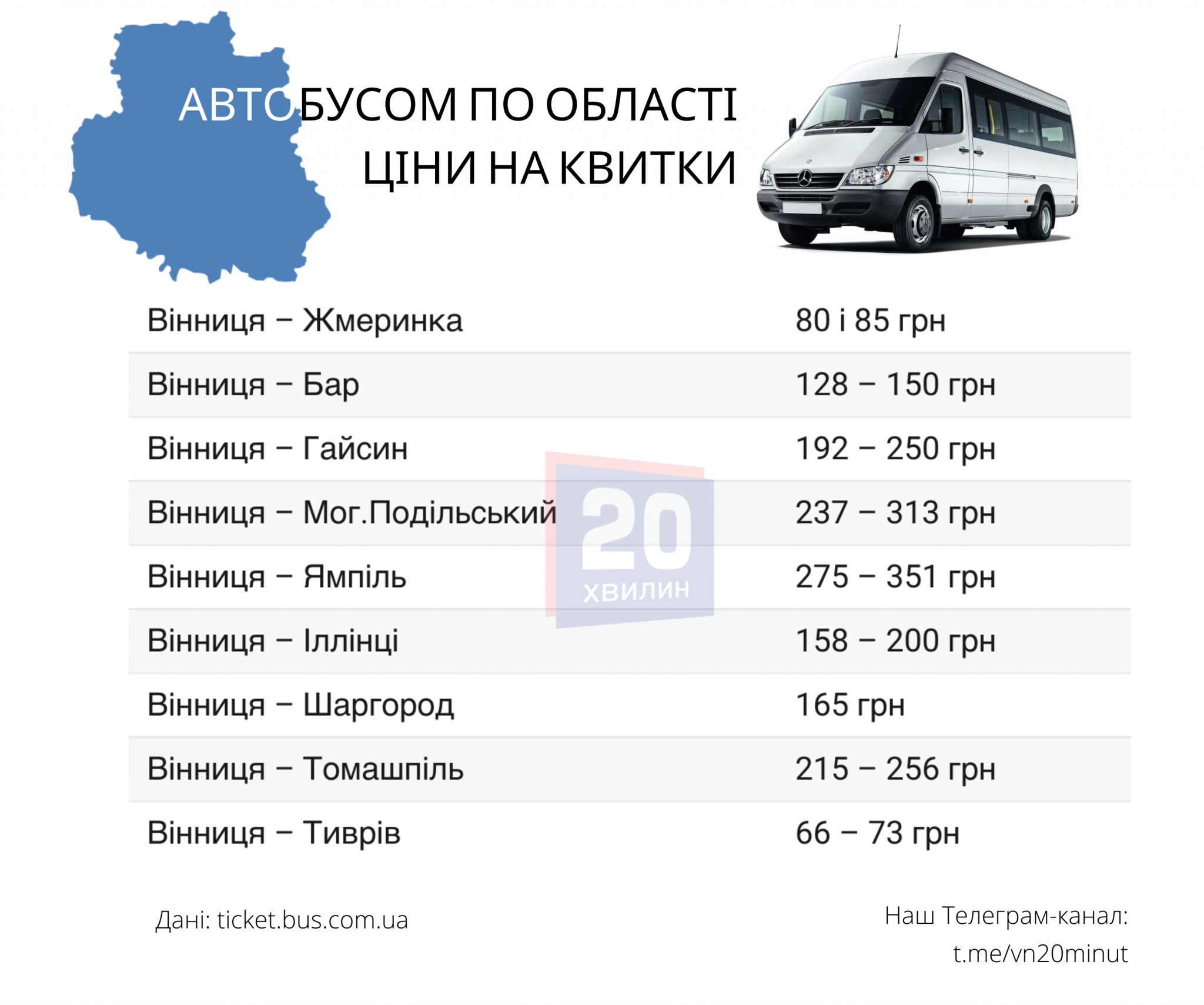 АВТОБУСОМ ПО ОБЛАСТІ
ЦІНИ НА КВИТКИ

| | |
|---|---|
| Вінниця – Жмеринка | 80 і 85 грн |
| Вінниця – Бар | 128 – 150 грн |
| Вінниця – Гайсин | 192 – 250 грн |
| Вінниця – Мог.Подільський | 237 – 313 грн |
| Вінниця – Ямпіль | 275 – 351 грн |
| Вінниця – Іллінці | 158 – 200 грн |
| Вінниця – Шаргород | 165 грн |
| Вінниця – Томашпіль | 215 – 256 грн |
| Вінниця – Тиврів | 66 – 73 грн |

20 ХВИЛИН

Дані: ticket.bus.com.ua

Наш Телеграм-канал:
t.me/vn20minut